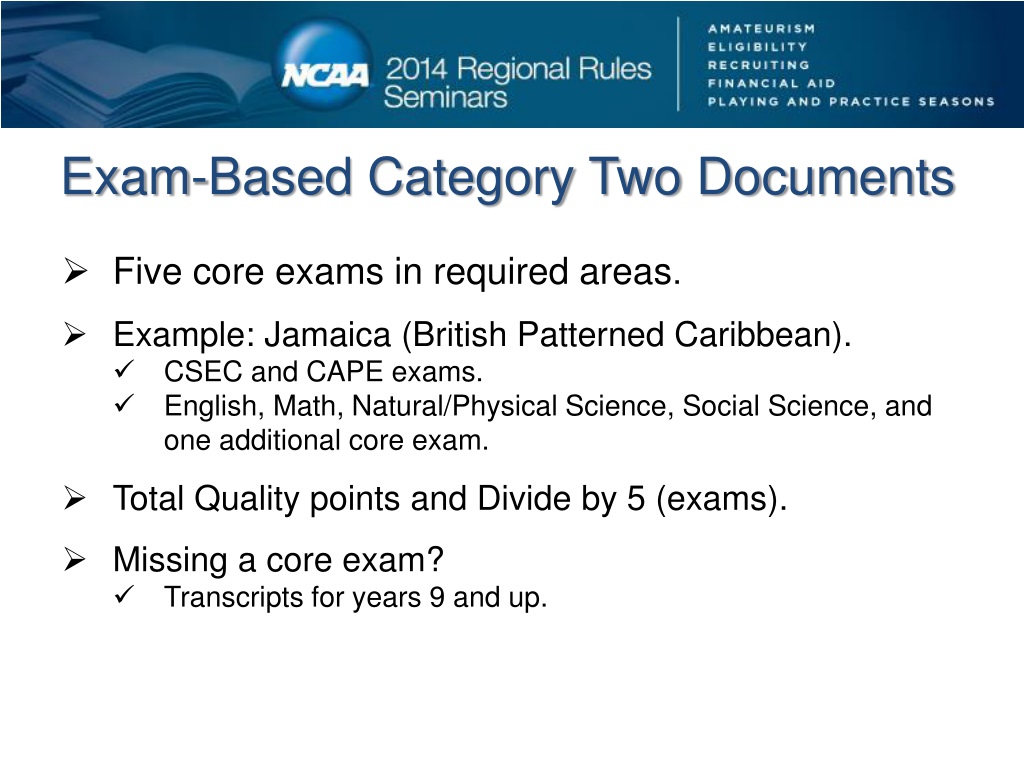 NCAA 2014 Regional Rules Seminars

AMATEURISM
ELIGIBILITY
RECRUITING
FINANCIAL AID
PLAYING AND PRACTICE SEASONS

Exam-Based Category Two Documents

➢ Five core exams in required areas.

➢ Example: Jamaica (British Patterned Caribbean).
✓ CSEC and CAPE exams.
✓ English, Math, Natural/Physical Science, Social Science, and one additional core exam.

➢ Total Quality points and Divide by 5 (exams).

➢ Missing a core exam?
✓ Transcripts for years 9 and up.